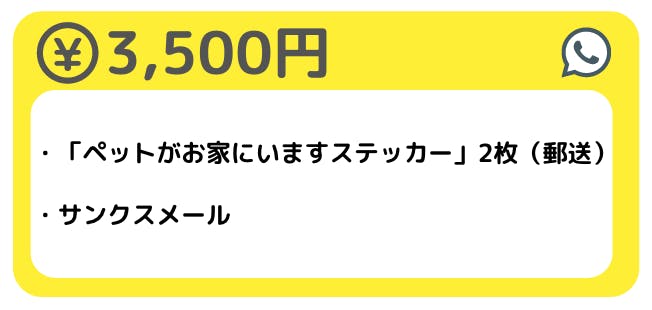 ¥ 3,500円

・「ペットがお家にいますステッカー」2枚（郵送）

・サンクスメール